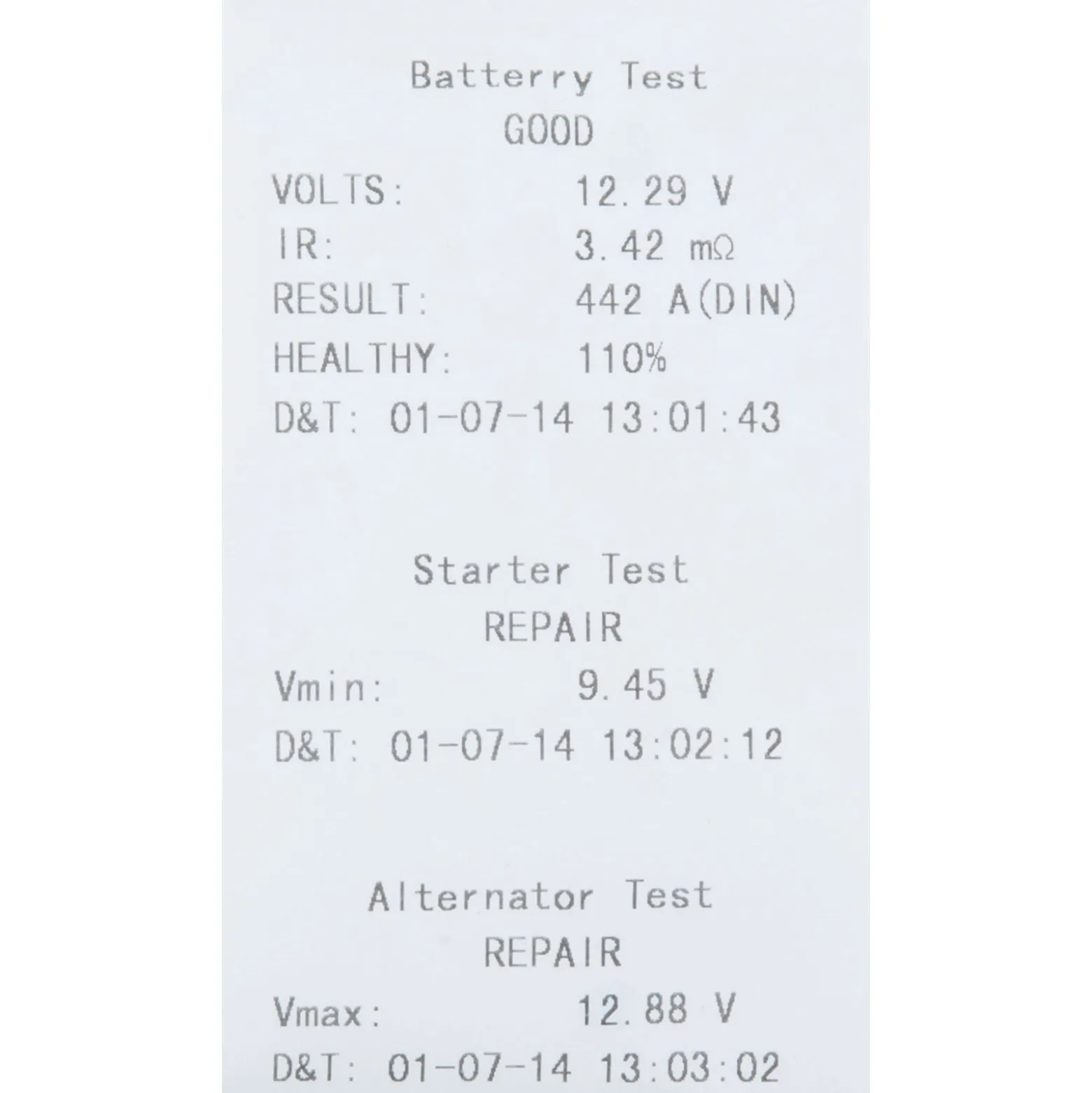 Batterry Test
GOOD
VOLTS: 12.29 V
IR: 3.42 mΩ
RESULT: 442 A(DIN)
HEALTHY: 110%
D&T: 01-07-14 13:01:43

Starter Test
REPAIR
Vmin: 9.45 V
D&T: 01-07-14 13:02:12

Alternator Test
REPAIR
Vmax: 12.88 V
D&T: 01-07-14 13:03:02